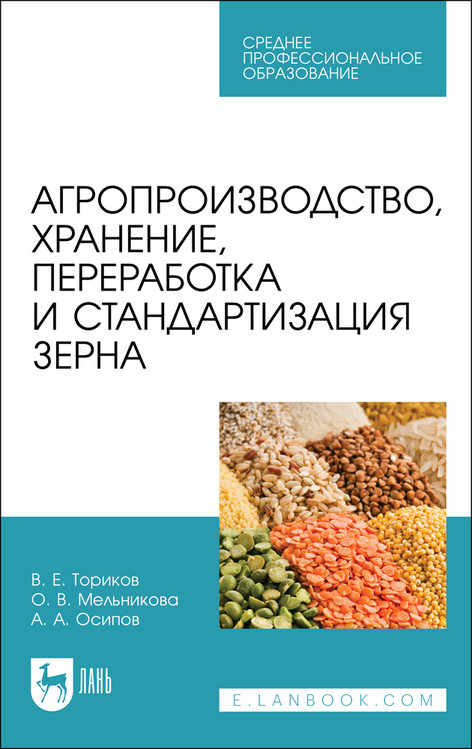 СРЕДНЕЕ
ПРОФЕССИОНАЛЬНОЕ
ОБРАЗОВАНИЕ

АГРОПРОИЗВОДСТВО, ХРАНЕНИЕ, ПЕРЕРАБОТКА И СТАНДАРТИЗАЦИЯ ЗЕРНА

В. Е. Ториков
О. В. Мельникова
А. А. Осипов

ЛАНЬ

E.LANBOOK.COM